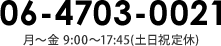 06-4703-0021

月～金 9:00～17:45(土日祝定休)